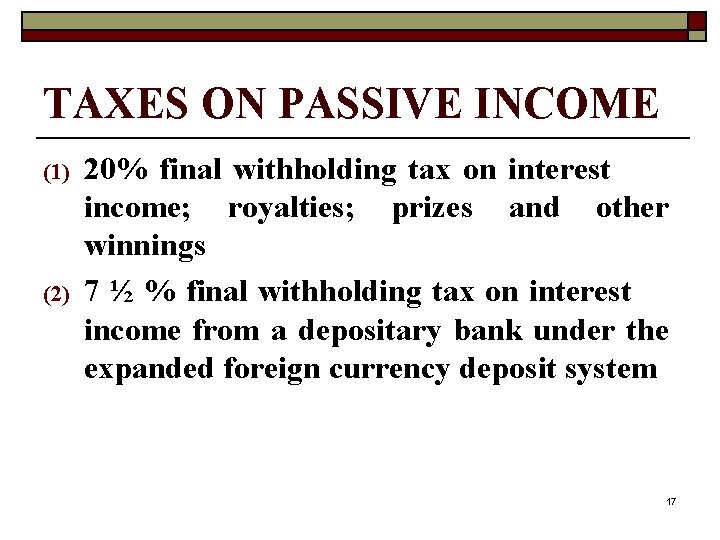 TAXES ON PASSIVE INCOME

(1) 20% final withholding tax on interest income; royalties; prizes and other winnings

(2) 7 ½ % final withholding tax on interest income from a depositary bank under the expanded foreign currency deposit system

17